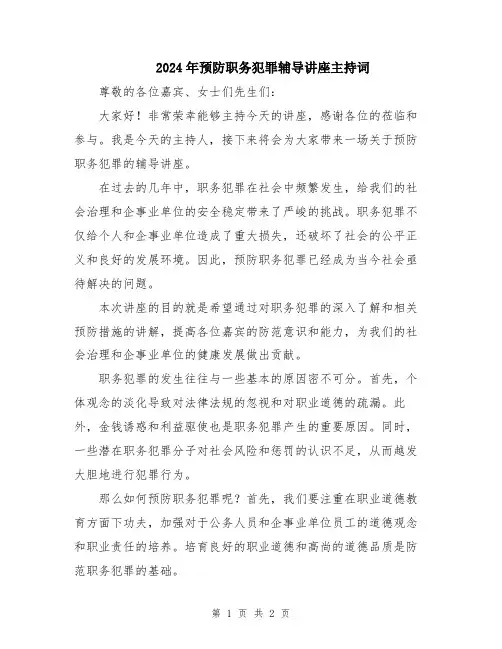 2024年预防职务犯罪辅导讲座主持词

尊敬的各位嘉宾、女士们先生们：

大家好！非常荣幸能够主持今天的讲座，感谢各位的莅临和参与。我是今天的主持人，接下来将会为大家带来一场关于预防职务犯罪的辅导讲座。

在过去的几年中，职务犯罪在社会中频繁发生，给我们的社会治理和企事业单位的安全稳定带来了严峻的挑战。职务犯罪不仅给个人和企事业单位造成了重大损失，还破坏了社会的公平正义和良好的发展环境。因此，预防职务犯罪已经成为当今社会亟待解决的问题。

本次讲座的目的就是希望通过对职务犯罪的深入了解和相关预防措施的讲解，提高各位嘉宾的防范意识和能力，为我们的社会治理和企事业单位的健康发展做出贡献。

职务犯罪的发生往往与一些基本的原因密不可分。首先，个体观念的淡化导致对法律法规的忽视和对职业道德的疏漏。此外，金钱诱惑和利益驱使也是职务犯罪产生的重要原因。同时，一些潜在职务犯罪分子对社会风险和惩罚的认识不足，从而越发大胆地进行犯罪行为。

那么如何预防职务犯罪呢？首先，我们要注重在职业道德教育方面下功夫，加强对于公务人员和企事业单位员工的道德观念和职业责任的培养。培育良好的职业道德和高尚的道德品质是防范职务犯罪的基础。

第 1 页 共 2 页